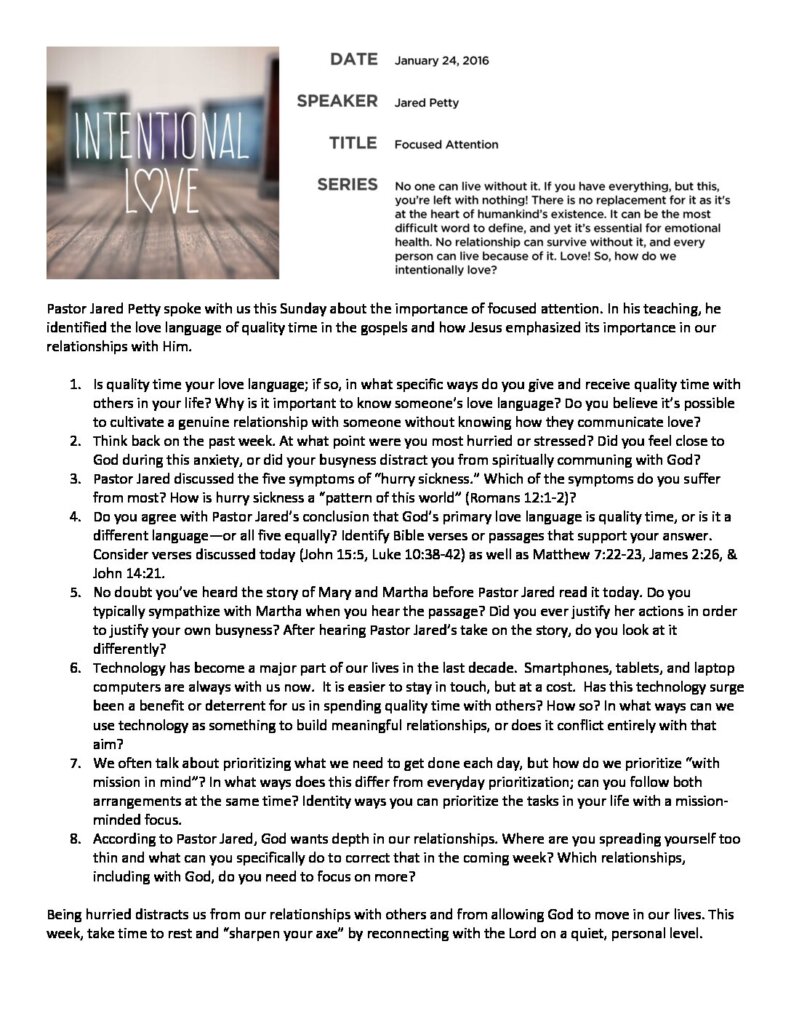 INTENTIONAL LOVE

DATE January 24, 2016

SPEAKER Jared Petty

TITLE Focused Attention

SERIES No one can live without it. If you have everything, but this, you're left with nothing! There is no replacement for it as it's at the heart of humankind's existence. It can be the most difficult word to define, and yet it's essential for emotional health. No relationship can survive without it, and every person can live because of it. Love! So, how do we intentionally love?

Pastor Jared Petty spoke with us this Sunday about the importance of focused attention. In his teaching, he identified the love language of quality time in the gospels and how Jesus emphasized its importance in our relationships with Him.

1. Is quality time your love language; if so, in what specific ways do you give and receive quality time with others in your life? Why is it important to know someone's love language? Do you believe it's possible to cultivate a genuine relationship with someone without knowing how they communicate love?
2. Think back on the past week. At what point were you most hurried or stressed? Did you feel close to God during this anxiety, or did your busyness distract you from spiritually communing with God?
3. Pastor Jared discussed the five symptoms of "hurry sickness." Which of the symptoms do you suffer from most? How is hurry sickness a "pattern of this world" (Romans 12:1-2)?
4. Do you agree with Pastor Jared's conclusion that God's primary love language is quality time, or is it a different language—or all five equally? Identify Bible verses or passages that support your answer. Consider verses discussed today (John 15:5, Luke 10:38-42) as well as Matthew 7:22-23, James 2:26, & John 14:21.
5. No doubt you've heard the story of Mary and Martha before Pastor Jared read it today. Do you typically sympathize with Martha when you hear the passage? Did you ever justify her actions in order to justify your own busyness? After hearing Pastor Jared's take on the story, do you look at it differently?
6. Technology has become a major part of our lives in the last decade. Smartphones, tablets, and laptop computers are always with us now. It is easier to stay in touch, but at a cost. Has this technology surge been a benefit or deterrent for us in spending quality time with others? How so? In what ways can we use technology as something to build meaningful relationships, or does it conflict entirely with that aim?
7. We often talk about prioritizing what we need to get done each day, but how do we prioritize "with mission in mind"? In what ways does this differ from everyday prioritization; can you follow both arrangements at the same time? Identity ways you can prioritize the tasks in your life with a mission-minded focus.
8. According to Pastor Jared, God wants depth in our relationships. Where are you spreading yourself too thin and what can you specifically do to correct that in the coming week? Which relationships, including with God, do you need to focus on more?

Being hurried distracts us from our relationships with others and from allowing God to move in our lives. This week, take time to rest and "sharpen your axe" by reconnecting with the Lord on a quiet, personal level.